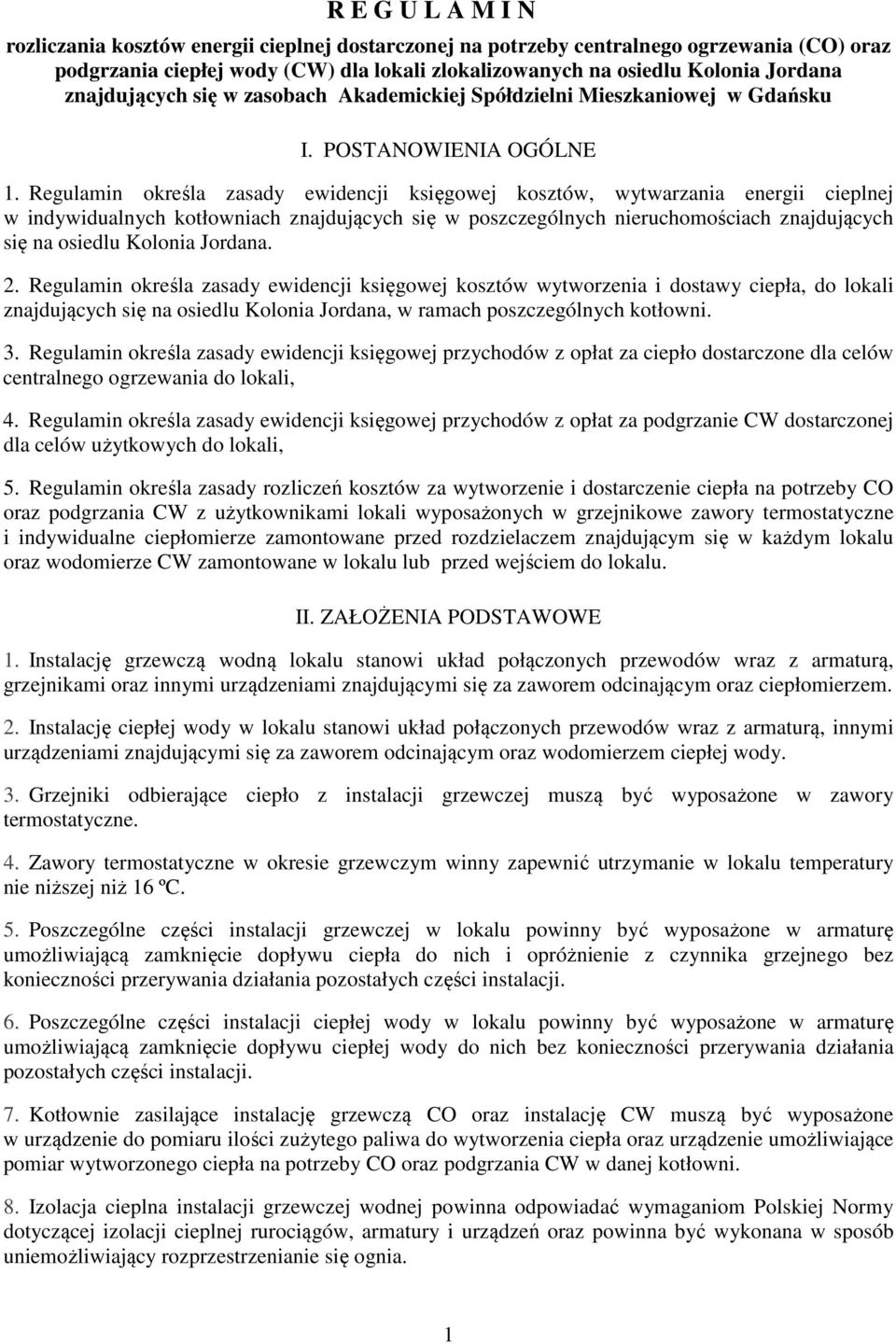 R E G U L A M I N

rozliczania kosztów energii cieplnej dostarczonej na potrzeby centralnego ogrzewania (CO) oraz podgrzania ciepłej wody (CW) dla lokali zlokalizowanych na osiedlu Kolonia Jordana znajdujących się w zasobach Akademickiej Spółdzielni Mieszkaniowej w Gdańsku

I. POSTANOWIENIA OGÓLNE

1. Regulamin określa zasady ewidencji księgowej kosztów, wytwarzania energii cieplnej w indywidualnych kotłowniach znajdujących się w poszczególnych nieruchomościach znajdujących się na osiedlu Kolonia Jordana.

2. Regulamin określa zasady ewidencji księgowej kosztów wytworzenia i dostawy ciepła, do lokali znajdujących się na osiedlu Kolonia Jordana, w ramach poszczególnych kotłowni.

3. Regulamin określa zasady ewidencji księgowej przychodów z opłat za ciepło dostarczone dla celów centralnego ogrzewania do lokali,

4. Regulamin określa zasady ewidencji księgowej przychodów z opłat za podgrzanie CW dostarczonej dla celów użytkowych do lokali,

5. Regulamin określa zasady rozliczeń kosztów za wytworzenie i dostarczenie ciepła na potrzeby CO oraz podgrzania CW z użytkownikami lokali wyposażonych w grzejnikowe zawory termostatyczne i indywidualne ciepłomierze zamontowane przed rozdzielaczem znajdującym się w każdym lokalu oraz wodomierze CW zamontowane w lokalu lub przed wejściem do lokalu.

II. ZAŁOŻENIA PODSTAWOWE

1. Instalację grzewczą wodną lokalu stanowi układ połączonych przewodów wraz z armaturą, grzejnikami oraz innymi urządzeniami znajdującymi się za zaworem odcinającym oraz ciepłomierzem.

2. Instalację ciepłej wody w lokalu stanowi układ połączonych przewodów wraz z armaturą, innymi urządzeniami znajdującymi się za zaworem odcinającym oraz wodomierzem ciepłej wody.

3. Grzejniki odbierające ciepło z instalacji grzewczej muszą być wyposażone w zawory termostatyczne.

4. Zawory termostatyczne w okresie grzewczym winny zapewnić utrzymanie w lokalu temperatury nie niższej niż 16 ºC.

5. Poszczególne części instalacji grzewczej w lokalu powinny być wyposażone w armaturę umożliwiającą zamknięcie dopływu ciepła do nich i opróżnienie z czynnika grzejnego bez konieczności przerywania działania pozostałych części instalacji.

6. Poszczególne części instalacji ciepłej wody w lokalu powinny być wyposażone w armaturę umożliwiającą zamknięcie dopływu ciepłej wody do nich bez konieczności przerywania działania pozostałych części instalacji.

7. Kotłownie zasilające instalację grzewczą CO oraz instalację CW muszą być wyposażone w urządzenie do pomiaru ilości zużytego paliwa do wytworzenia ciepła oraz urządzenie umożliwiające pomiar wytworzonego ciepła na potrzeby CO oraz podgrzania CW w danej kotłowni.

8. Izolacja cieplna instalacji grzewczej wodnej powinna odpowiadać wymaganiom Polskiej Normy dotyczącej izolacji cieplnej rurociągów, armatury i urządzeń oraz powinna być wykonana w sposób uniemożliwiający rozprzestrzenianie się ognia.

1